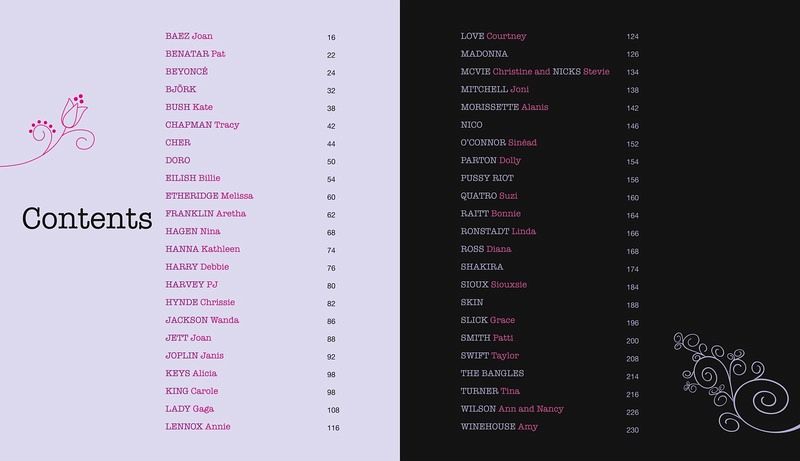 Contents

BAEZ Joan 16
BENATAR Pat 22
BEYONCÉ 24
BJÖRK 32
BUSH Kate 38
CHAPMAN Tracy 42
CHER 44
DORO 50
EILISH Billie 54
ETHERIDGE Melissa 60
FRANKLIN Aretha 62
HAGEN Nina 68
HANNA Kathleen 74
HARRY Debbie 76
HARVEY PJ 80
HYNDE Chrissie 82
JACKSON Wanda 86
JETT Joan 88
JOPLIN Janis 92
KEYS Alicia 98
KING Carole 98
LADY Gaga 108
LENNOX Annie 116

LOVE Courtney 124
MADONNA 126
MCVIE Christine and NICKS Stevie 134
MITCHELL Joni 138
MORISSETTE Alanis 142
NICO 146
O'CONNOR Sinéad 152
PARTON Dolly 154
PUSSY RIOT 156
QUATRO Suzi 160
RAITT Bonnie 164
RONSTADT Linda 166
ROSS Diana 168
SHAKIRA 174
SIOUX Siouxsie 184
SKIN 188
SLICK Grace 196
SMITH Patti 200
SWIFT Taylor 208
THE BANGLES 214
TURNER Tina 216
WILSON Ann and Nancy 226
WINEHOUSE Amy 230